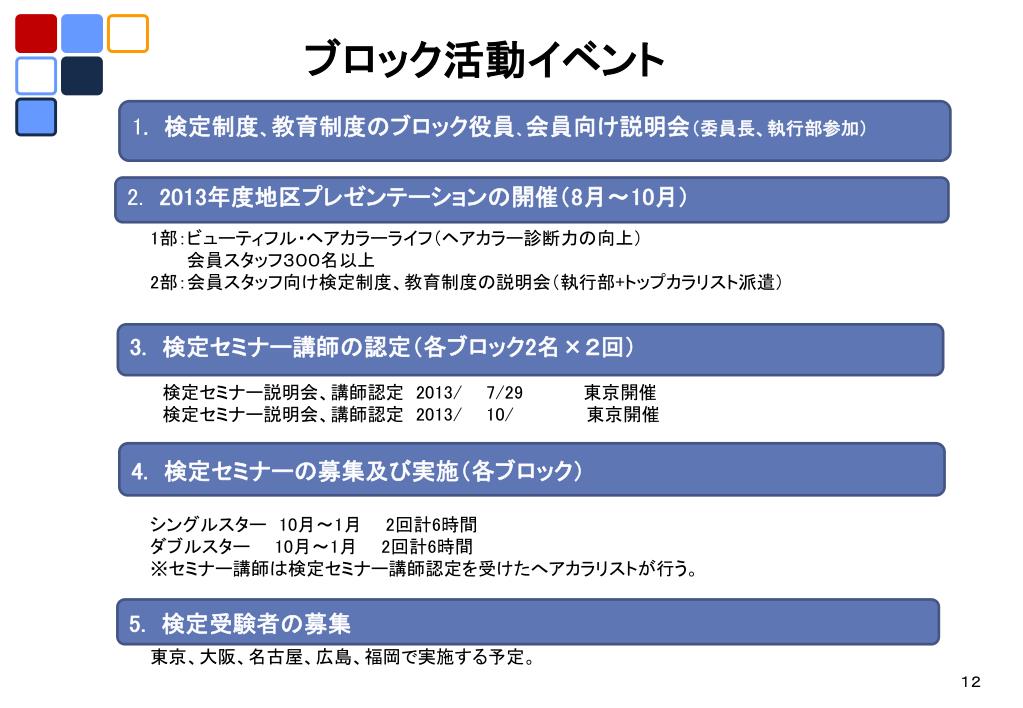 ブロック活動イベント

1. 検定制度、教育制度のブロック役員、会員向け説明会(委員長、執行部参加)

2. 2013年度地区プレゼンテーションの開催(8月～10月)

1部:ビューティフル・ヘアカラーライフ(ヘアカラー診断力の向上)
会員スタッフ300名以上
2部:会員スタッフ向け検定制度、教育制度の説明会(執行部+トップカラリスト派遣)

3. 検定セミナー講師の認定(各ブロック2名×2回)

検定セミナー説明会、講師認定 2013/ 7/29 東京開催
検定セミナー説明会、講師認定 2013/ 10/ 東京開催

4. 検定セミナーの募集及び実施(各ブロック)

シングルスター 10月～1月 2回計6時間
ダブルスター 10月～1月 2回計6時間
※セミナー講師は検定セミナー講師認定を受けたヘアカラリストが行う。

5. 検定受験者の募集

東京、大阪、名古屋、広島、福岡で実施する予定。

12